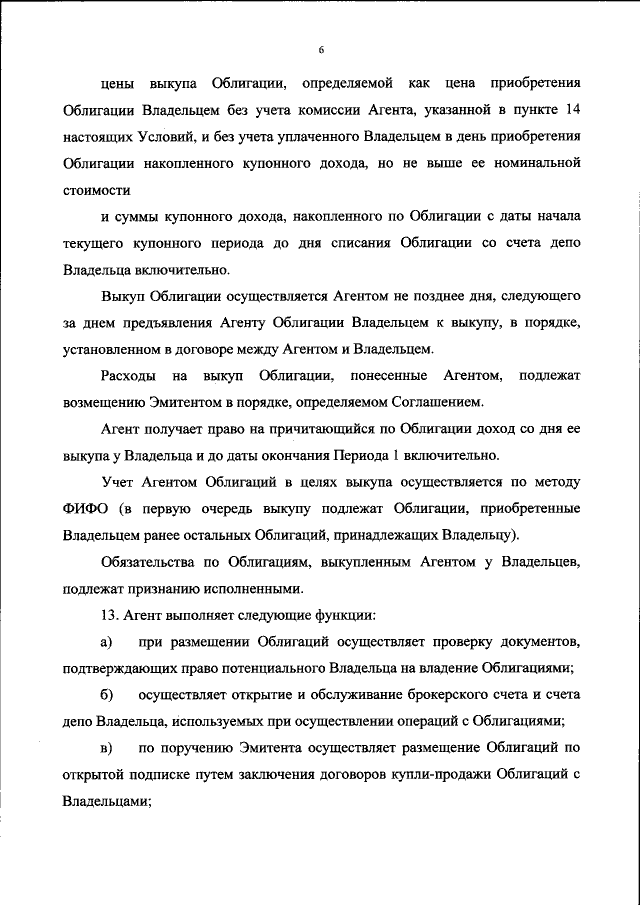 6

цены выкупа Облигации, определяемой как цена приобретения Облигации Владельцем без учета комиссии Агента, указанной в пункте 14 настоящих Условий, и без учета уплаченного Владельцем в день приобретения Облигации накопленного купонного дохода, но не выше ее номинальной стоимости

и суммы купонного дохода, накопленного по Облигации с даты начала текущего купонного периода до дня списания Облигации со счета депо Владельца включительно.

Выкуп Облигации осуществляется Агентом не позднее дня, следующего за днем предъявления Агенту Облигации Владельцем к выкупу, в порядке, установленном в договоре между Агентом и Владельцем.

Расходы на выкуп Облигации, понесенные Агентом, подлежат возмещению Эмитентом в порядке, определяемом Соглашением.

Агент получает право на причитающийся по Облигации доход со дня ее выкупа у Владельца и до даты окончания Периода 1 включительно.

Учет Агентом Облигаций в целях выкупа осуществляется по методу ФИФО (в первую очередь выкупу подлежат Облигации, приобретенные Владельцем ранее остальных Облигаций, принадлежащих Владельцу).

Обязательства по Облигациям, выкупленным Агентом у Владельцев, подлежат признанию исполненными.

13. Агент выполняет следующие функции:

а) при размещении Облигаций осуществляет проверку документов, подтверждающих право потенциального Владельца на владение Облигациями;

б) осуществляет открытие и обслуживание брокерского счета и счета депо Владельца, используемых при осуществлении операций с Облигациями;

в) по поручению Эмитента осуществляет размещение Облигаций по открытой подписке путем заключения договоров купли-продажи Облигаций с Владельцами;